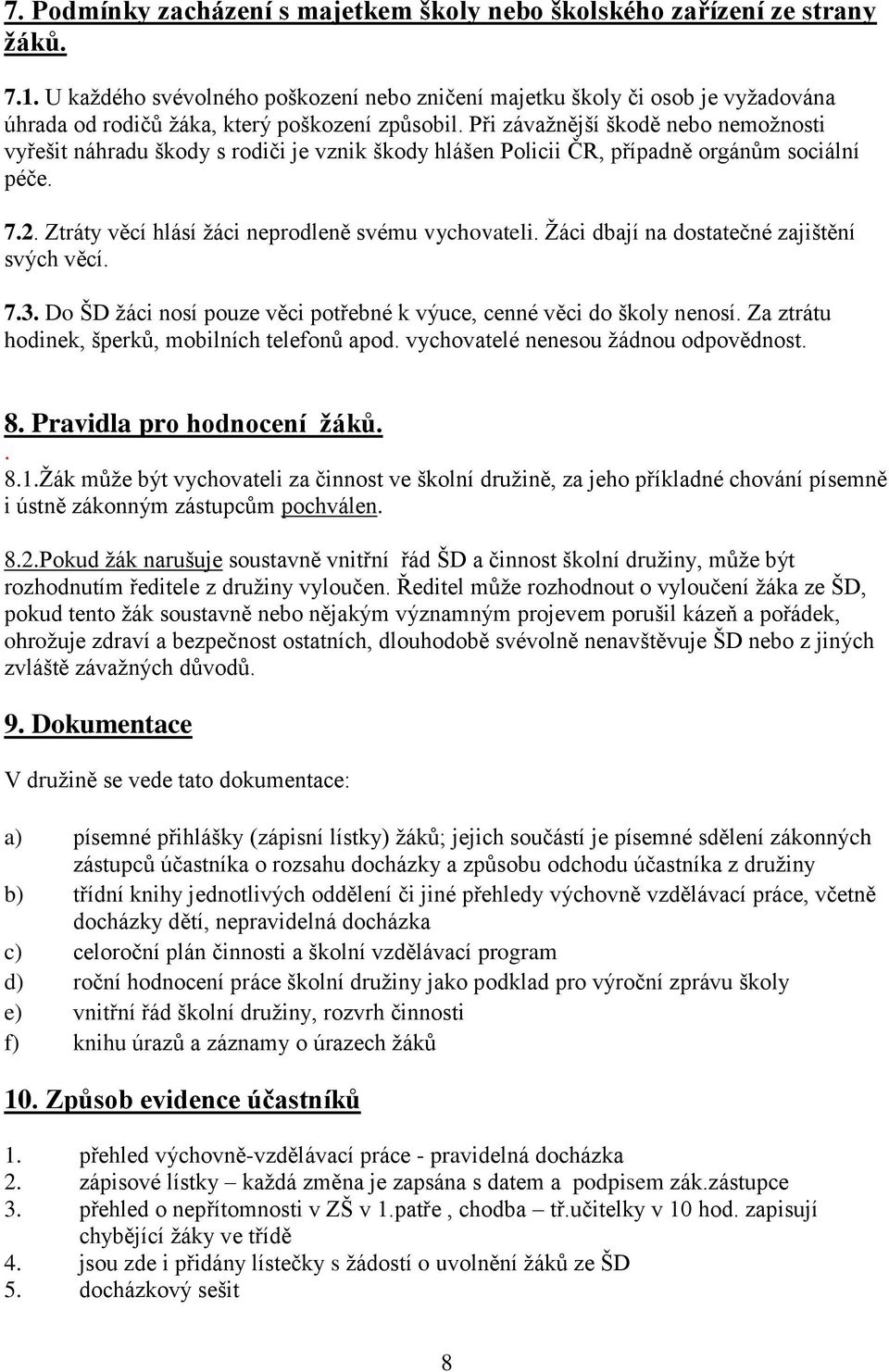 7. Podmínky zacházení s majetkem školy nebo školského zařízení ze strany žáků.

7.1. U každého svévolného poškození nebo zničení majetku školy či osob je vyžadována úhrada od rodičů žáka, který poškození způsobil. Při závažnější škodě nebo nemožnosti vyřešit náhradu škody s rodiči je vznik škody hlášen Policii ČR, případně orgánům sociální péče.

7.2. Ztráty věcí hlásí žáci neprodleně svému vychovateli. Žáci dbají na dostatečné zajištění svých věcí.

7.3. Do ŠD žáci nosí pouze věci potřebné k výuce, cenné věci do školy nenosí. Za ztrátu hodinek, šperků, mobilních telefonů apod. vychovatelé nenesou žádnou odpovědnost.

8. Pravidla pro hodnocení žáků.
.
8.1.Žák může být vychovateli za činnost ve školní družině, za jeho příkladné chování písemně i ústně zákonným zástupcům pochválen.

8.2.Pokud žák narušuje soustavně vnitřní řád ŠD a činnost školní družiny, může být rozhodnutím ředitele z družiny vyloučen. Ředitel může rozhodnout o vyloučení žáka ze ŠD, pokud tento žák soustavně nebo nějakým významným projevem porušil kázeň a pořádek, ohrožuje zdraví a bezpečnost ostatních, dlouhodobě svévolně nenavštěvuje ŠD nebo z jiných zvláště závažných důvodů.

9. Dokumentace

V družině se vede tato dokumentace:

a) písemné přihlášky (zápisní lístky) žáků; jejich součástí je písemné sdělení zákonných zástupců účastníka o rozsahu docházky a způsobu odchodu účastníka z družiny
b) třídní knihy jednotlivých oddělení či jiné přehledy výchovně vzdělávací práce, včetně docházky dětí, nepravidelná docházka
c) celoroční plán činnosti a školní vzdělávací program
d) roční hodnocení práce školní družiny jako podklad pro výroční zprávu školy
e) vnitřní řád školní družiny, rozvrh činnosti
f) knihu úrazů a záznamy o úrazech žáků

10. Způsob evidence účastníků

1. přehled výchovně-vzdělávací práce - pravidelná docházka
2. zápisové lístky – každá změna je zapsána s datem a podpisem zák.zástupce
3. přehled o nepřítomnosti v ZŠ v 1.patře , chodba – tř.učitelky v 10 hod. zapisují chybějící žáky ve třídě
4. jsou zde i přidány lístečky s žádostí o uvolnění žáků ze ŠD
5. docházkový sešit

8